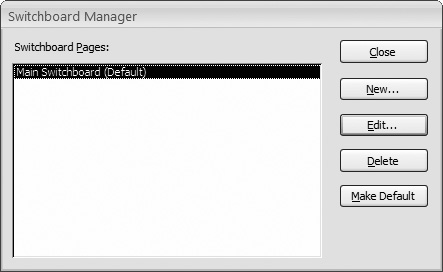 Switchboard Manager

Switchboard Pages:

Main Switchboard (Default)

Close

New...

Edit...

Delete

Make Default